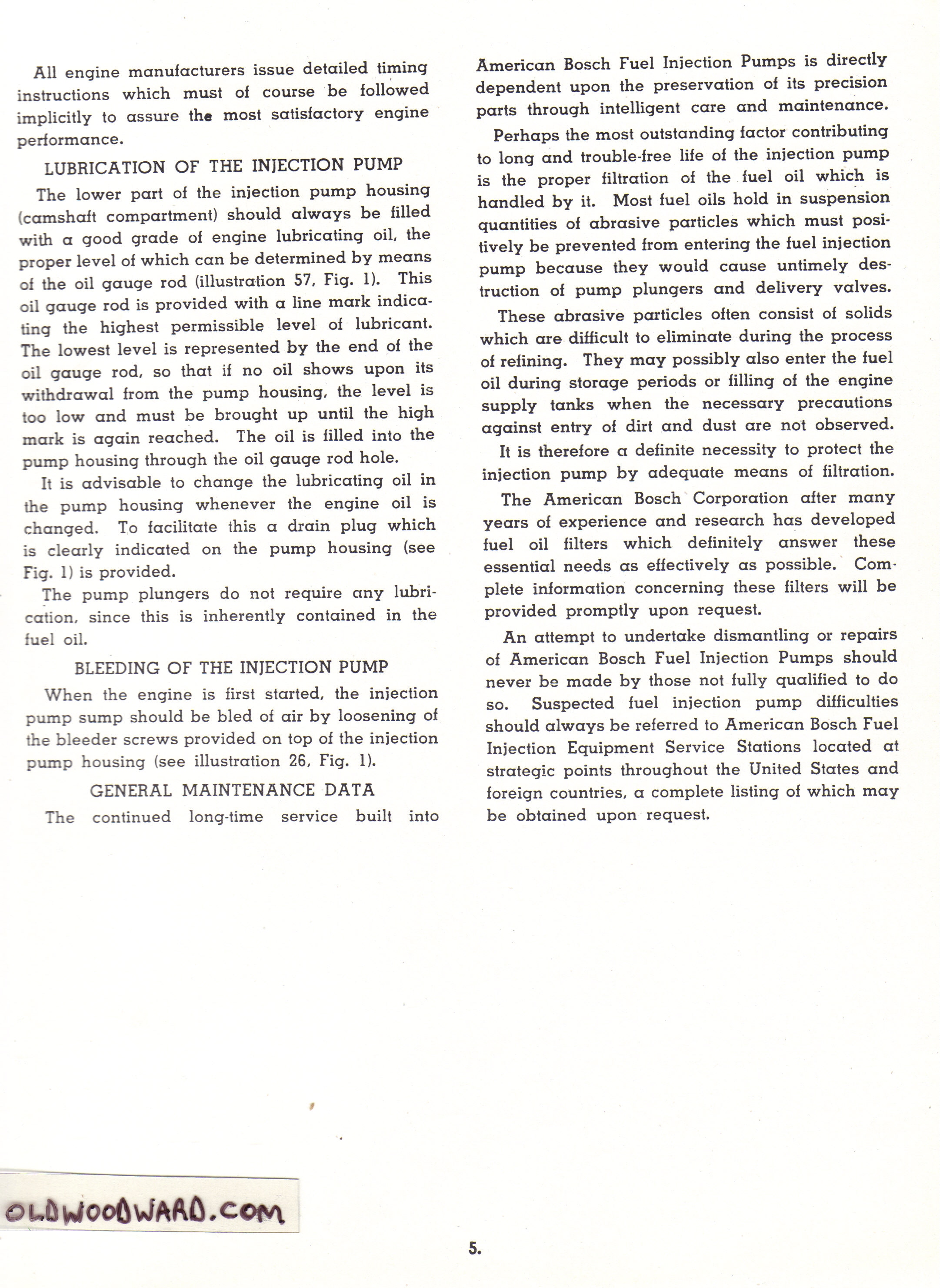 All engine manufacturers issue detailed timing instructions which must of course be followed implicitly to assure the most satisfactory engine performance.

LUBRICATION OF THE INJECTION PUMP

The lower part of the injection pump housing (camshaft compartment) should always be filled with a good grade of engine lubricating oil, the proper level of which can be determined by means of the oil gauge rod (illustration 57, Fig. 1). This oil gauge rod is provided with a line mark indicating the highest permissible level of lubricant. The lowest level is represented by the end of the oil gauge rod, so that if no oil shows upon its withdrawal from the pump housing, the level is too low and must be brought up until the high mark is again reached. The oil is filled into the pump housing through the oil gauge rod hole.

It is advisable to change the lubricating oil in the pump housing whenever the engine oil is changed. To facilitate this a drain plug which is clearly indicated on the pump housing (see Fig. 1) is provided.

The pump plungers do not require any lubrication, since this is inherently contained in the fuel oil.

BLEEDING OF THE INJECTION PUMP

When the engine is first started, the injection pump sump should be bled of air by loosening of the bleeder screws provided on top of the injection pump housing (see illustration 26, Fig. 1).

GENERAL MAINTENANCE DATA

The continued long-time service built into American Bosch Fuel Injection Pumps is directly dependent upon the preservation of its precision parts through intelligent care and maintenance.

Perhaps the most outstanding factor contributing to long and trouble-free life of the injection pump is the proper filtration of the fuel oil which is handled by it. Most fuel oils hold in suspension quantities of abrasive particles which must positively be prevented from entering the fuel injection pump because they would cause untimely destruction of pump plungers and delivery valves.

These abrasive particles often consist of solids which are difficult to eliminate during the process of refining. They may possibly also enter the fuel oil during storage periods or filling of the engine supply tanks when the necessary precautions against entry of dirt and dust are not observed.

It is therefore a definite necessity to protect the injection pump by adequate means of filtration.

The American Bosch Corporation after many years of experience and research has developed fuel oil filters which definitely answer these essential needs as effectively as possible. Complete information concerning these filters will be provided promptly upon request.

An attempt to undertake dismantling or repairs of American Bosch Fuel Injection Pumps should never be made by those not fully qualified to do so. Suspected fuel injection pump difficulties should always be referred to American Bosch Fuel Injection Equipment Service Stations located at strategic points throughout the United States and foreign countries, a complete listing of which may be obtained upon request.

OLDWOODWARD.COM

5.